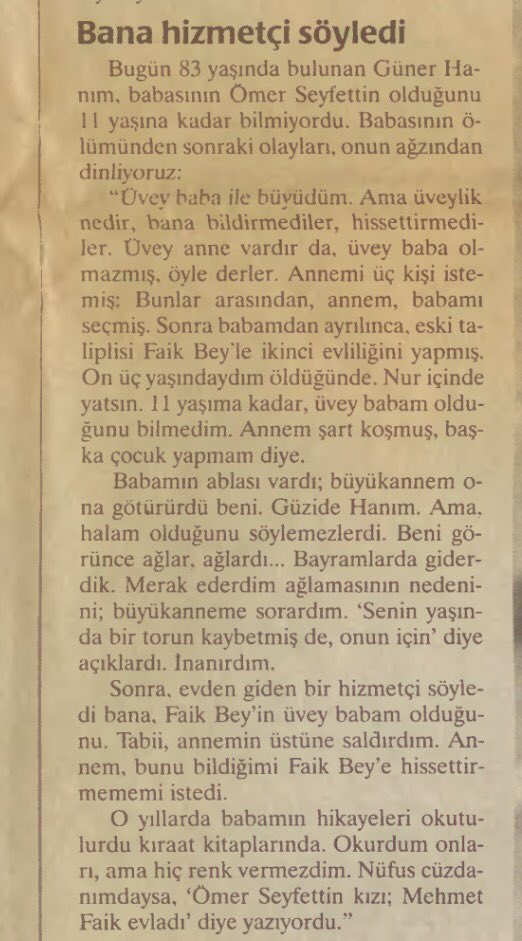 Bana hizmetçi söyledi

Bugün 83 yaşında bulunan Güner Hanım, babasının Ömer Seyfettin olduğunu 11 yaşına kadar bilmiyordu. Babasının ölümünden sonraki olayları, onun ağzından dinliyoruz:

"Üvey baba ile büyüdüm. Ama üveylik nedir, bana bildirmediler, hissettirmediler. Üvey anne vardır da, üvey baba olmazmış, öyle derler. Annemi üç kişi istemiş: Bunlar arasından, annem, babamı seçmiş. Sonra babamdan ayrılınca, eski taliplisi Faik Bey'le ikinci evliliğini yapmış. On üç yaşındaydım öldüğünde. Nur içinde yatsın. 11 yaşıma kadar, üvey babam olduğunu bilmedim. Annem şart koşmuş, başka çocuk yapmam diye.

Babamın ablası vardı; büyükannem ona götürürdü beni. Güzide Hanım. Ama, halam olduğunu söylemezlerdi. Beni görünce ağlar, ağlardı... Bayramlarda giderdik. Merak ederdim ağlamasının nedenini; büyükanneme sorardım. 'Senin yaşında bir torun kaybetmiş de, onun için' diye açıklardı. İnanırdım.

Sonra, evden giden bir hizmetçi söyledi bana, Faik Bey'in üvey babam olduğunu. Tabii, annemin üstüne saldırdım. Annem, bunu bildiğimi Faik Bey'e hissettirmememi istedi.

O yıllarda babamın hikayeleri okutulurdu kıraat kitaplarında. Okurdum onları, ama hiç renk vermezdim. Nüfus cüzdanımdaysa, 'Ömer Seyfettin kızı; Mehmet Faik evladı' diye yazıyordu."